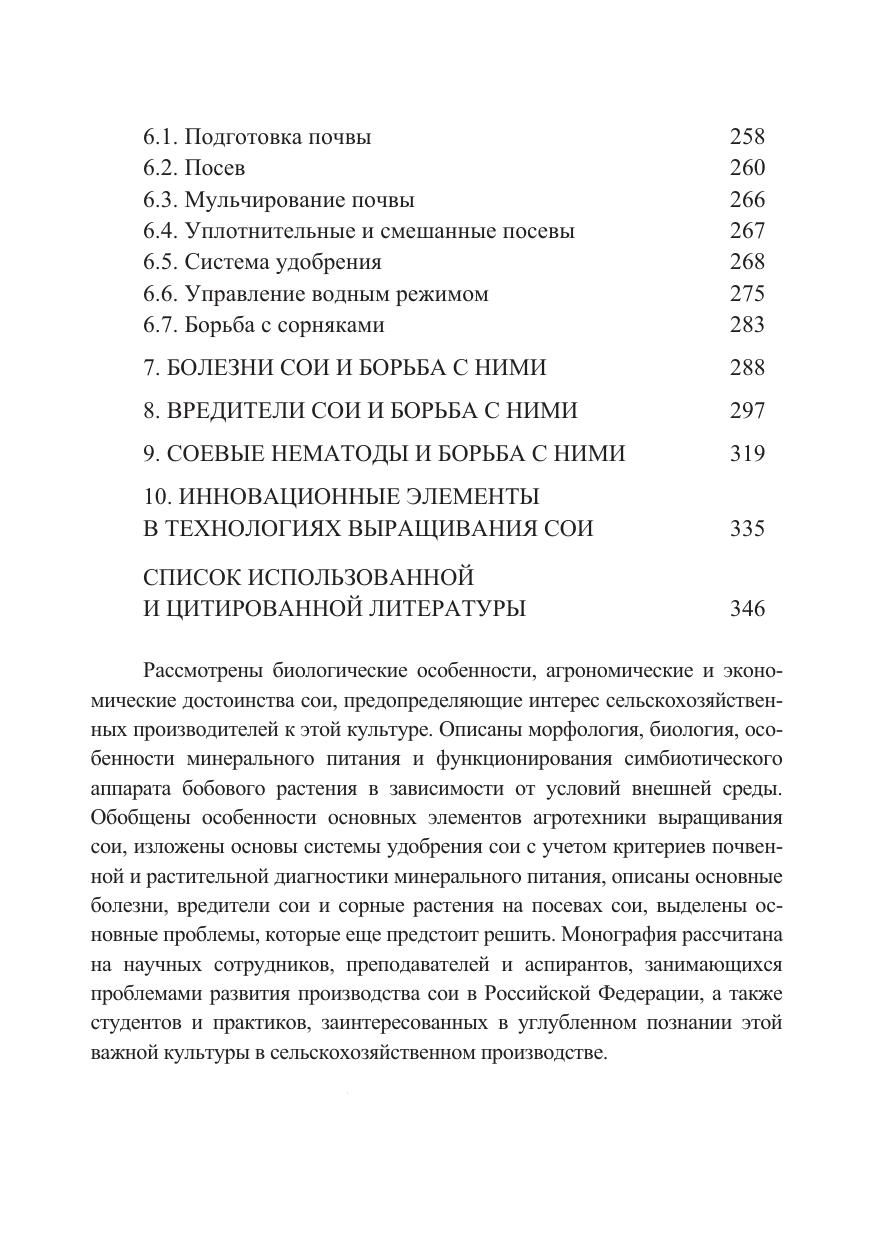 6.1. Подготовка почвы 258
6.2. Посев 260
6.3. Мульчирование почвы 266
6.4. Уплотнительные и смешанные посевы 267
6.5. Система удобрения 268
6.6. Управление водным режимом 275
6.7. Борьба с сорняками 283

7. БОЛЕЗНИ СОИ И БОРЬБА С НИМИ 288

8. ВРЕДИТЕЛИ СОИ И БОРЬБА С НИМИ 297

9. СОЕВЫЕ НЕМАТОДЫ И БОРЬБА С НИМИ 319

10. ИННОВАЦИОННЫЕ ЭЛЕМЕНТЫ В ТЕХНОЛОГИЯХ ВЫРАЩИВАНИЯ СОИ 335

СПИСОК ИСПОЛЬЗОВАННОЙ И ЦИТИРОВАННОЙ ЛИТЕРАТУРЫ 346

Рассмотрены биологические особенности, агрономические и экономические достоинства сои, предопределяющие интерес сельскохозяйственных производителей к этой культуре. Описаны морфология, биология, особенности минерального питания и функционирования симбиотического аппарата бобового растения в зависимости от условий внешней среды. Обобщены особенности основных элементов агротехники выращивания сои, изложены основы системы удобрения сои с учетом критериев почвенной и растительной диагностики минерального питания, описаны основные болезни, вредители сои и сорные растения на посевах сои, выделены основные проблемы, которые еще предстоит решить. Монография рассчитана на научных сотрудников, преподавателей и аспирантов, занимающихся проблемами развития производства сои в Российской Федерации, а также студентов и практиков, заинтересованных в углубленном познании этой важной культуры в сельскохозяйственном производстве.